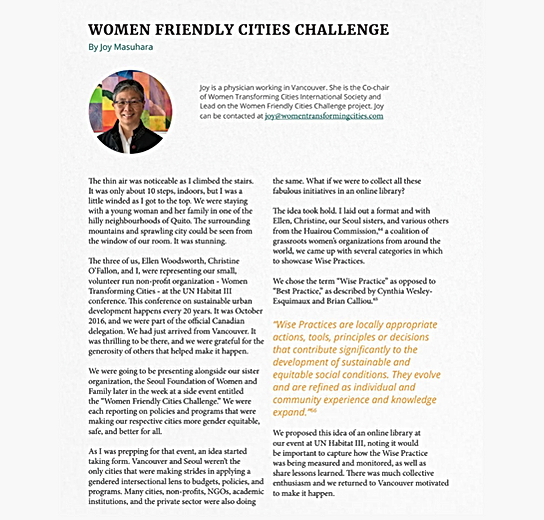 WOMEN FRIENDLY CITIES CHALLENGE

By Joy Masuhara

Joy is a physician working in Vancouver. She is the Co-chair of Women Transforming Cities International Society and Lead on the Women Friendly Cities Challenge project. Joy can be contacted at joy@womentransformingcities.com

The thin air was noticeable as I climbed the stairs. It was only about 10 steps, indoors, but I was a little winded as I got to the top. We were staying with a young woman and her family in one of the hilly neighbourhoods of Quito. The surrounding mountains and sprawling city could be seen from the window of our room. It was stunning.

The three of us, Ellen Woodsworth, Christine O'Fallon, and I, were representing our small, volunteer run non-profit organization - Women Transforming Cities - at the UN Habitat III conference. This conference on sustainable urban development happens every 20 years. It was October 2016, and we were part of the official Canadian delegation. We had just arrived from Vancouver. It was thrilling to be there, and we were grateful for the generosity of others that helped make it happen.

We were going to be presenting alongside our sister organization, the Seoul Foundation of Women and Family later in the week at a side event entitled the "Women Friendly Cities Challenge." We were each reporting on policies and programs that were making our respective cities more gender equitable, safe, and better for all.

As I was prepping for that event, an idea started taking form. Vancouver and Seoul weren't the only cities that were making strides in applying a gendered intersectional lens to budgets, policies, and programs. Many cities, non-profits, NGOs, academic institutions, and the private sector were also doing the same. What if we were to collect all these fabulous initiatives in an online library?

The idea took hold. I laid out a format and with Ellen, Christine, our Seoul sisters, and various others from the Huairou Commission,$^{64}$ a coalition of grassroots women's organizations from around the world, we came up with several categories in which to showcase Wise Practices.

We chose the term "Wise Practice" as opposed to "Best Practice," as described by Cynthia Wesley-Esquimaux and Brian Calliou.$^{65}$

"Wise Practices are locally appropriate actions, tools, principles or decisions that contribute significantly to the development of sustainable and equitable social conditions. They evolve and are refined as individual and community experience and knowledge expand."$^{66}$

We proposed this idea of an online library at our event at UN Habitat III, noting it would be important to capture how the Wise Practice was being measured and monitored, as well as share lessons learned. There was much collective enthusiasm and we returned to Vancouver motivated to make it happen.